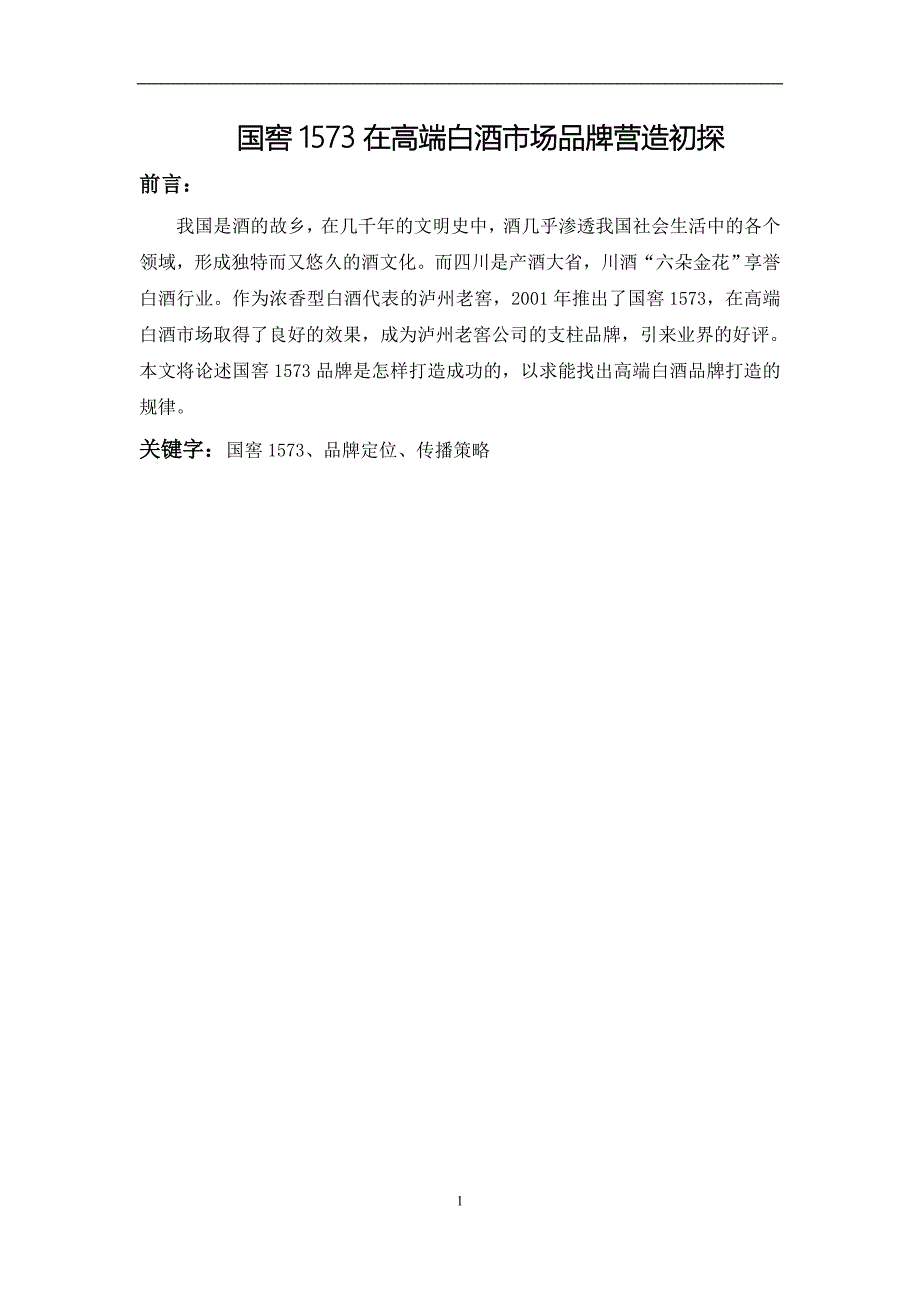 国窖 1573 在高端白酒市场品牌营造初探

前言：

我国是酒的故乡，在几千年的文明史中，酒几乎渗透我国社会生活中的各个领域，形成独特而又悠久的酒文化。而四川是产酒大省，川酒“六朵金花”享誉白酒行业。作为浓香型白酒代表的泸州老窖，2001 年推出了国窖 1573，在高端白酒市场取得了良好的效果，成为泸州老窖公司的支柱品牌，引来业界的好评。本文将论述国窖 1573 品牌是怎样打造成功的，以求能找出高端白酒品牌打造的规律。

关键字：国窖 1573、品牌定位、传播策略

I